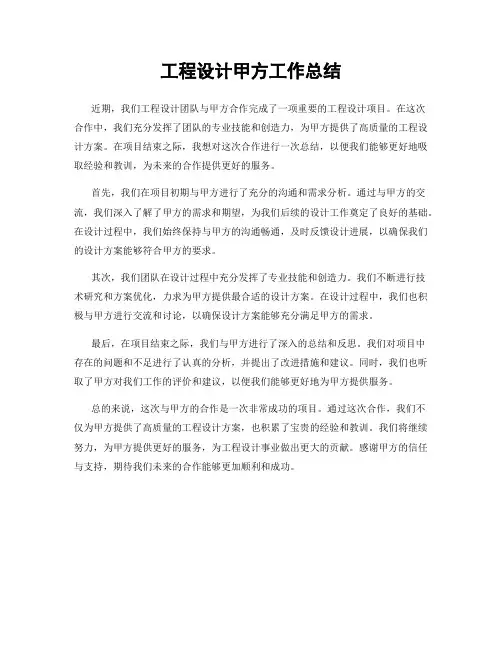 工程设计甲方工作总结

近期，我们工程设计团队与甲方合作完成了一项重要的工程设计项目。在这次合作中，我们充分发挥了团队的专业技能和创造力，为甲方提供了高质量的工程设计方案。在项目结束之际，我想对这次合作进行一次总结，以便我们能够更好地吸取经验和教训，为未来的合作提供更好的服务。

首先，我们在项目初期与甲方进行了充分的沟通和需求分析。通过与甲方的交流，我们深入了解了甲方的需求和期望，为我们后续的设计工作奠定了良好的基础。在设计过程中，我们始终保持与甲方的沟通畅通，及时反馈设计进展，以确保我们的设计方案能够符合甲方的要求。

其次，我们团队在设计过程中充分发挥了专业技能和创造力。我们不断进行技术研究和方案优化，力求为甲方提供最合适的设计方案。在设计过程中，我们也积极与甲方进行交流和讨论，以确保设计方案能够充分满足甲方的需求。

最后，在项目结束之际，我们与甲方进行了深入的总结和反思。我们对项目中存在的问题和不足进行了认真的分析，并提出了改进措施和建议。同时，我们也听取了甲方对我们工作的评价和建议，以便我们能够更好地为甲方提供服务。

总的来说，这次与甲方的合作是一次非常成功的项目。通过这次合作，我们不仅为甲方提供了高质量的工程设计方案，也积累了宝贵的经验和教训。我们将继续努力，为甲方提供更好的服务，为工程设计事业做出更大的贡献。感谢甲方的信任与支持，期待我们未来的合作能够更加顺利和成功。